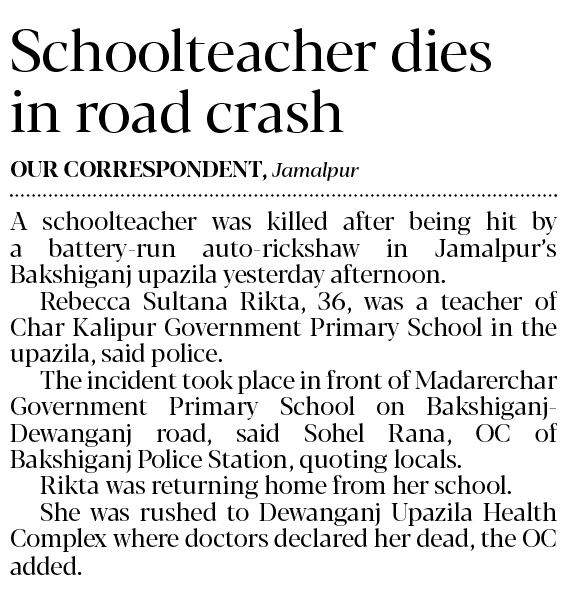 Schoolteacher dies in road crash

OUR CORRESPONDENT, Jamalpur

A schoolteacher was killed after being hit by a battery-run auto-rickshaw in Jamalpur's Bakshiganj upazila yesterday afternoon.

Rebecca Sultana Rikta, 36, was a teacher of Char Kalipur Government Primary School in the upazila, said police.

The incident took place in front of Madarerchar Government Primary School on Bakshiganj-Dewanganj road, said Sohel Rana, OC of Bakshiganj Police Station, quoting locals.

Rikta was returning home from her school.

She was rushed to Dewanganj Upazila Health Complex where doctors declared her dead, the OC added.